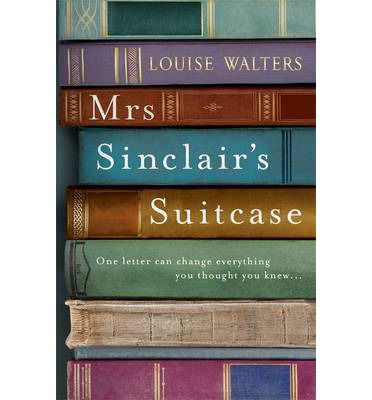 LOUISE WALTERS

Mrs Sinclair's Suitcase

One letter can change everything you thought you knew...